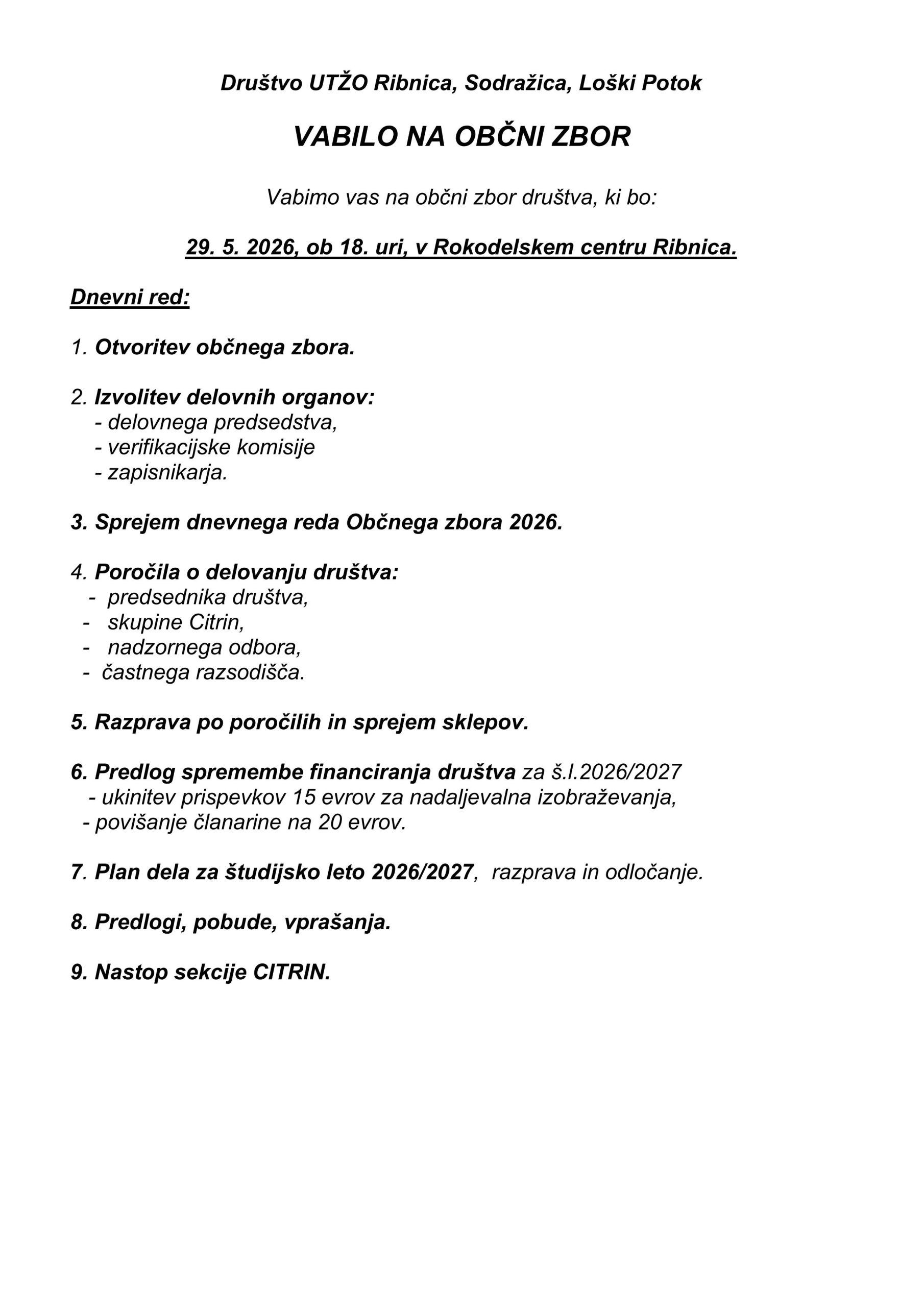 Društvo UTŽO Ribnica, Sodražica, Loški Potok

VABILO NA OBČNI ZBOR

Vabimo vas na občni zbor društva, ki bo:

29. 5. 2026, ob 18. uri, v Rokodelskem centru Ribnica.

Dnevni red:

1. Otvoritev občnega zbora.

2. Izvolitev delovnih organov:
- delovnega predsedstva,
- verifikacijske komisije
- zapisnikarja.

3. Sprejem dnevnega reda Občnega zbora 2026.

4. Poročila o delovanju društva:
- predsednika društva,
- skupine Citrin,
- nadzornega odbora,
- častnega razsodišča.

5. Razprava po poročilih in sprejem sklepov.

6. Predlog spremembe financiranja društva za š.l.2026/2027
- ukinitev prispevkov 15 evrov za nadaljevalna izobraževanja,
- povišanje članarine na 20 evrov.

7. Plan dela za študijsko leto 2026/2027, razprava in odločanje.

8. Predlogi, pobude, vprašanja.

9. Nastop sekcije CITRIN.